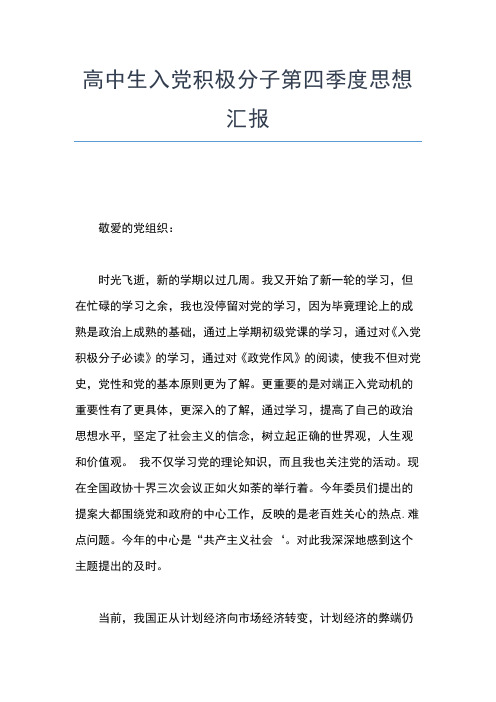 高中生入党积极分子第四季度思想汇报

敬爱的党组织：

时光飞逝，新的学期以过几周。我又开始了新一轮的学习，但在忙碌的学习之余，我也没停留对党的学习，因为毕竟理论上的成熟是政治上成熟的基础，通过上学期初级党课的学习，通过对《入党积极分子必读》的学习，通过对《政党作风》的阅读，使我不但对党史，党性和党的基本原则更为了解。更重要的是对端正入党动机的重要性有了更具体，更深入的了解，通过学习，提高了自己的政治思想水平，坚定了社会主义的信念，树立起正确的世界观，人生观和价值观。 我不仅学习党的理论知识，而且我也关注党的活动。现在全国政协十界三次会议正如火如荼的举行着。今年委员们提出的提案大都围绕党和政府的中心工作，反映的是老百姓关心的热点.难点问题。今年的中心是“共产主义社会‘。对此我深深地感到这个主题提出的及时。

当前，我国正从计划经济向市场经济转变，计划经济的弊端仍